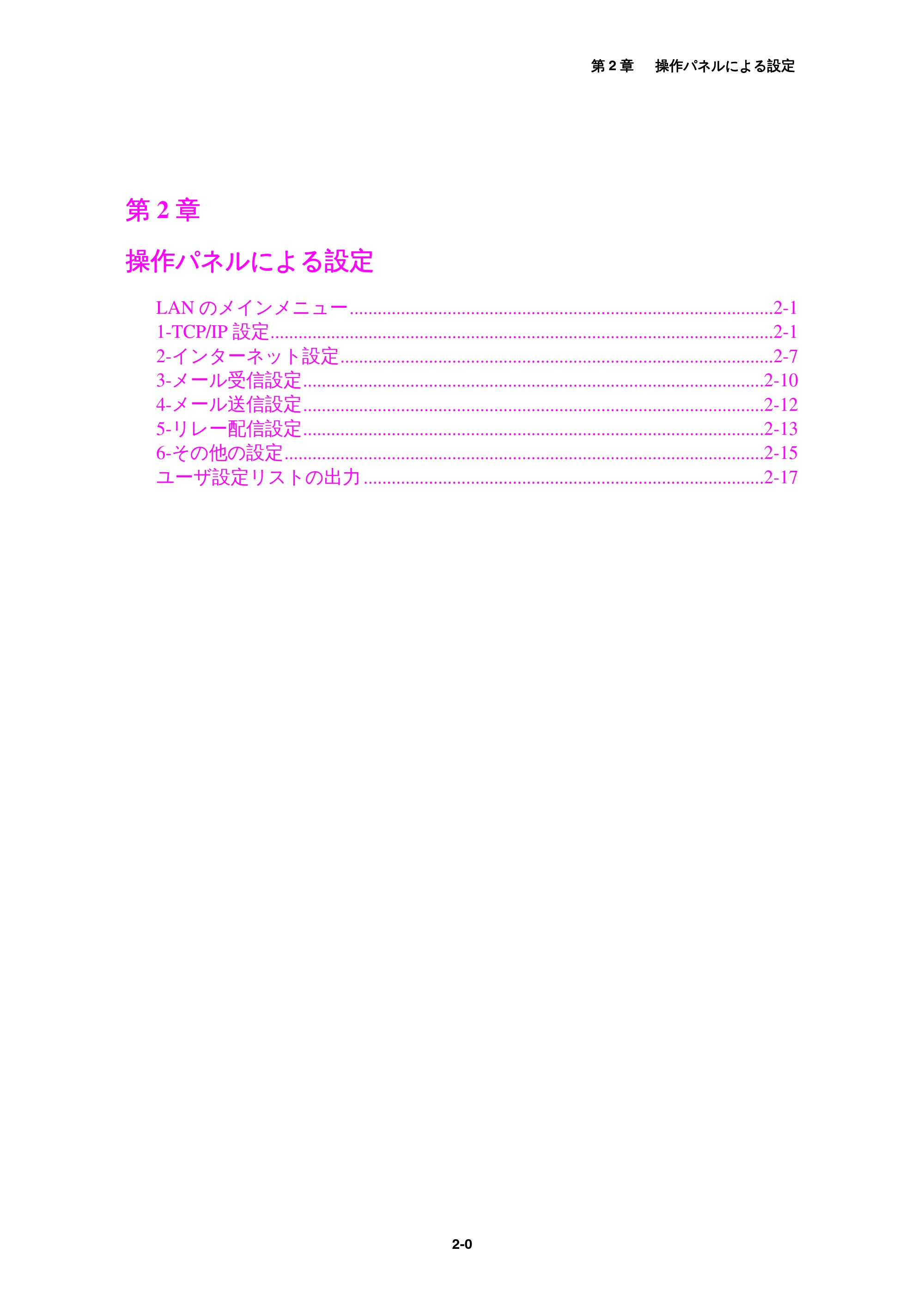 第2章 操作パネルによる設定

第2章

操作パネルによる設定

LANのメインメニュー 2-1
1-TCP/IP設定 2-1
2-インターネット設定 2-7
3-メール受信設定 2-10
4-メール送信設定 2-12
5-リレー配信設定 2-13
6-その他の設定 2-15
ユーザ設定リストの出力 2-17

2-0